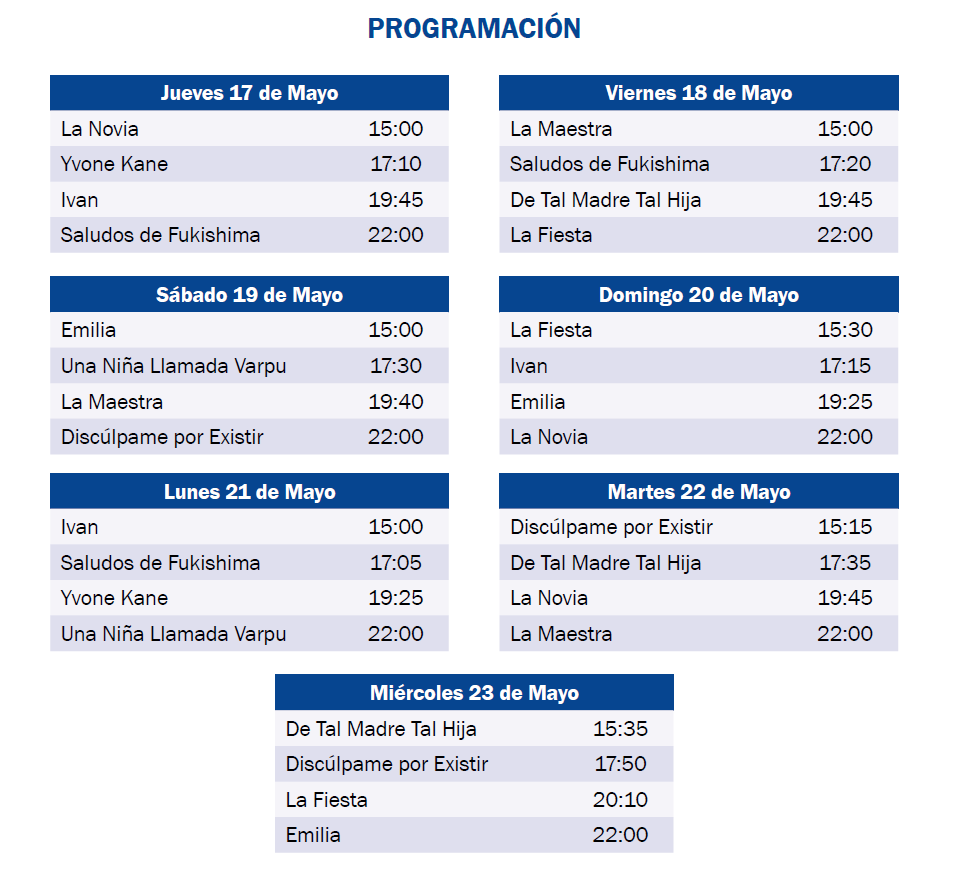 PROGRAMACIÓN

| Jueves 17 de Mayo | |
|---|---|
| La Novia | 15:00 |
| Yvone Kane | 17:10 |
| Ivan | 19:45 |
| Saludos de Fukishima | 22:00 |

| Viernes 18 de Mayo | |
|---|---|
| La Maestra | 15:00 |
| Saludos de Fukishima | 17:20 |
| De Tal Madre Tal Hija | 19:45 |
| La Fiesta | 22:00 |

| Sábado 19 de Mayo | |
|---|---|
| Emilia | 15:00 |
| Una Niña Llamada Varpu | 17:30 |
| La Maestra | 19:40 |
| Discúlpame por Existir | 22:00 |

| Domingo 20 de Mayo | |
|---|---|
| La Fiesta | 15:30 |
| Ivan | 17:15 |
| Emilia | 19:25 |
| La Novia | 22:00 |

| Lunes 21 de Mayo | |
|---|---|
| Ivan | 15:00 |
| Saludos de Fukishima | 17:05 |
| Yvone Kane | 19:25 |
| Una Niña Llamada Varpu | 22:00 |

| Martes 22 de Mayo | |
|---|---|
| Discúlpame por Existir | 15:15 |
| De Tal Madre Tal Hija | 17:35 |
| La Novia | 19:45 |
| La Maestra | 22:00 |

| Miércoles 23 de Mayo | |
|---|---|
| De Tal Madre Tal Hija | 15:35 |
| Discúlpame por Existir | 17:50 |
| La Fiesta | 20:10 |
| Emilia | 22:00 |